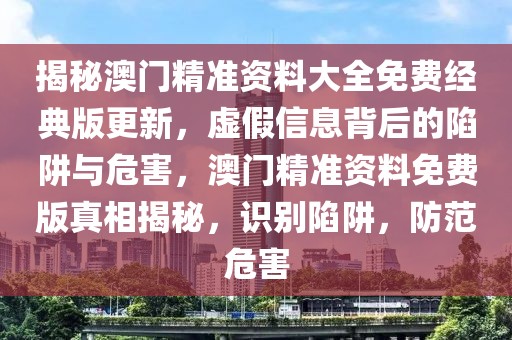 揭秘澳门精准资料大全免费经典版更新，虚假信息背后的陷阱与危害，澳门精准资料免费版真相揭秘，识别陷阱，防范危害